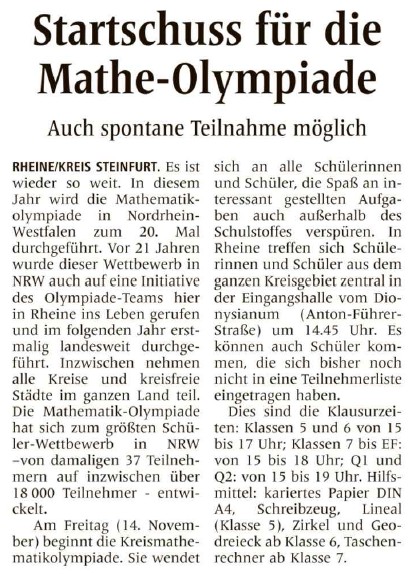 Startschuss für die Mathe-Olympiade

Auch spontane Teilnahme möglich

RHEINE/KREIS STEINFURT. Es ist wieder so weit. In diesem Jahr wird die Mathematikolympiade in Nordrhein-Westfalen zum 20. Mal durchgeführt. Vor 21 Jahren wurde dieser Wettbewerb in NRW auch auf eine Initiative des Olympiade-Teams hier in Rheine ins Leben gerufen und im folgenden Jahr erstmalig landesweit durchgeführt. Inzwischen nehmen alle Kreise und kreisfreie Städte im ganzen Land teil. Die Mathematik-Olympiade hat sich zum größten Schüler-Wettbewerb in NRW –von damaligen 37 Teilnehmern auf inzwischen über 18 000 Teilnehmer - entwickelt.

Am Freitag (14. November) beginnt die Kreismathematikolympiade. Sie wendet sich an alle Schülerinnen und Schüler, die Spaß an interessant gestellten Aufgaben auch außerhalb des Schulstoffes verspüren. In Rheine treffen sich Schülerinnen und Schüler aus dem ganzen Kreisgebiet zentral in der Eingangshalle vom Dionysianum (Anton-Führer-Straße) um 14.45 Uhr. Es können auch Schüler kommen, die sich bisher noch nicht in eine Teilnehmerliste eingetragen haben.

Dies sind die Klausurzeiten: Klassen 5 und 6 von 15 bis 17 Uhr; Klassen 7 bis EF: von 15 bis 18 Uhr; Q1 und Q2: von 15 bis 19 Uhr. Hilfsmittel: kariertes Papier DIN A4, Schreibzeug, Lineal (Klasse 5), Zirkel und Geodreieck ab Klasse 6, Taschenrechner ab Klasse 7.